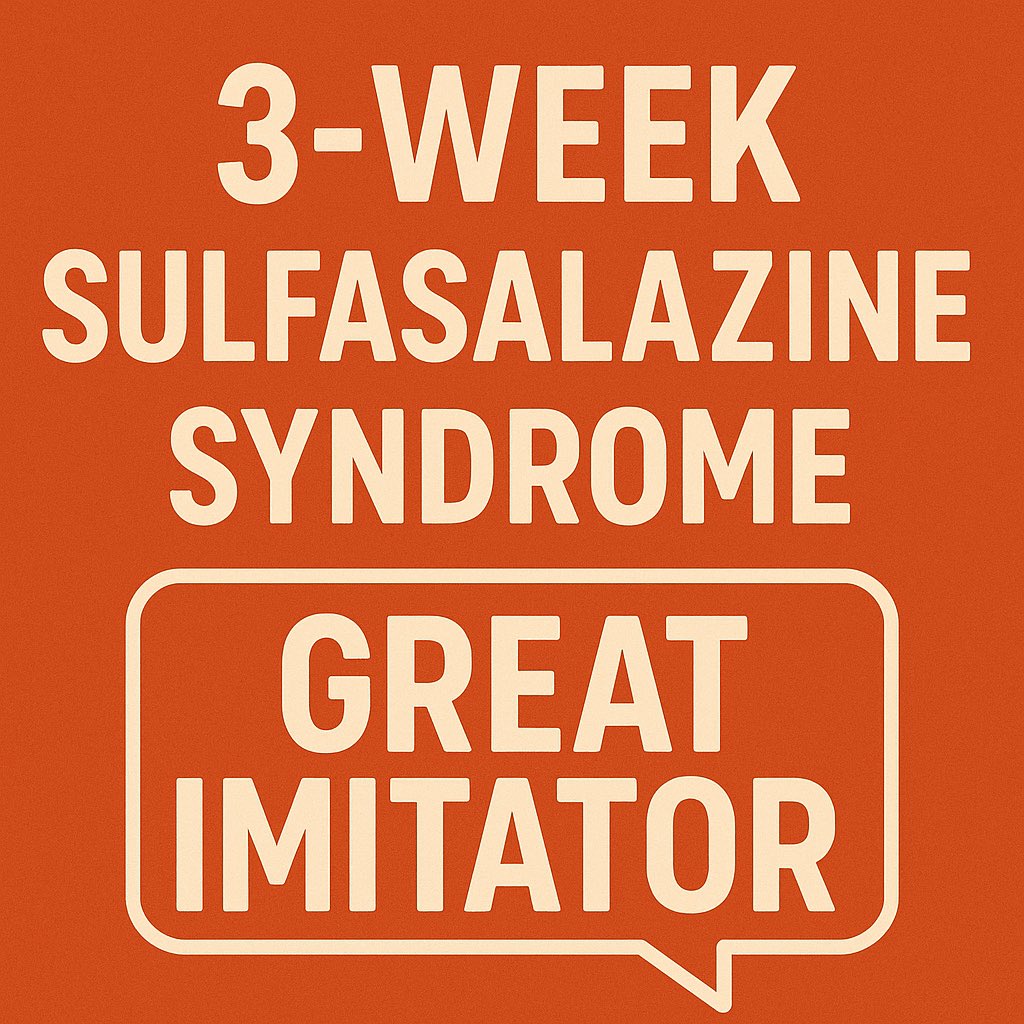 3-WEEK SULFASALAZINE SYNDROME

GREAT IMITATOR